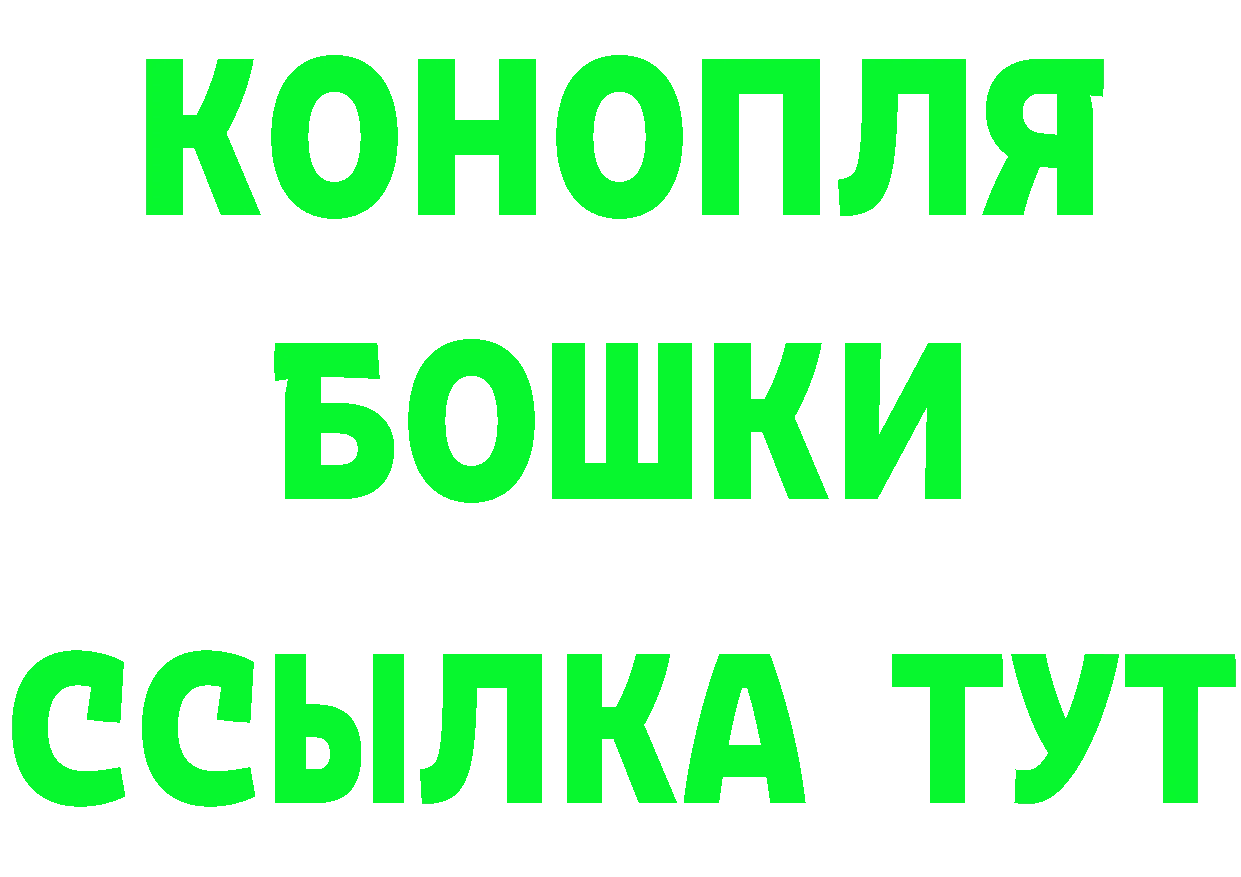 КОНОПЛЯ
БОШКИ
ССЫЛКА ТУТ